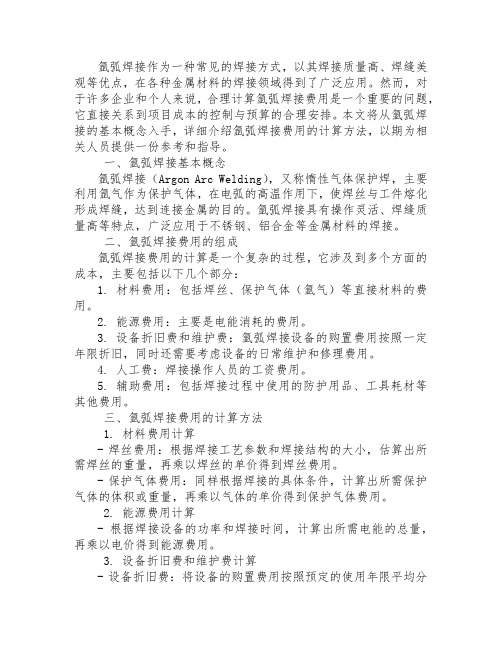 氩弧焊接作为一种常见的焊接方式，以其焊接质量高、焊缝美观等优点，在各种金属材料的焊接领域得到了广泛应用。然而，对于许多企业和个人来说，合理计算氩弧焊接费用是一个重要的问题，它直接关系到项目成本的控制与预算的合理安排。本文将从氩弧焊接的基本概念入手，详细介绍氩弧焊接费用的计算方法，以期为相关人员提供一份参考和指导。

一、氩弧焊接基本概念

氩弧焊接（Argon Arc Welding），又称惰性气体保护焊，主要利用氩气作为保护气体，在电弧的高温作用下，使焊丝与工件熔化形成焊缝，达到连接金属的目的。氩弧焊接具有操作灵活、焊缝质量高等特点，广泛应用于不锈钢、铝合金等金属材料的焊接。

二、氩弧焊接费用的组成

氩弧焊接费用的计算是一个复杂的过程，它涉及到多个方面的成本，主要包括以下几个部分：

1. 材料费用：包括焊丝、保护气体（氩气）等直接材料的费用。

2. 能源费用：主要是电能消耗的费用。

3. 设备折旧费和维护费：氩弧焊接设备的购置费用按照一定年限折旧，同时还需要考虑设备的日常维护和修理费用。

4. 人工费：焊接操作人员的工资费用。

5. 辅助费用：包括焊接过程中使用的防护用品、工具耗材等其他费用。

三、氩弧焊接费用的计算方法

1. 材料费用计算

- 焊丝费用：根据焊接工艺参数和焊接结构的大小，估算出所需焊丝的重量，再乘以焊丝的单价得到焊丝费用。

- 保护气体费用：同样根据焊接的具体条件，计算出所需保护气体的体积或重量，再乘以气体的单价得到保护气体费用。

2. 能源费用计算

- 根据焊接设备的功率和焊接时间，计算出所需电能的总量，再乘以电价得到能源费用。

3. 设备折旧费和维护费计算

- 设备折旧费：将设备的购置费用按照预定的使用年限平均分